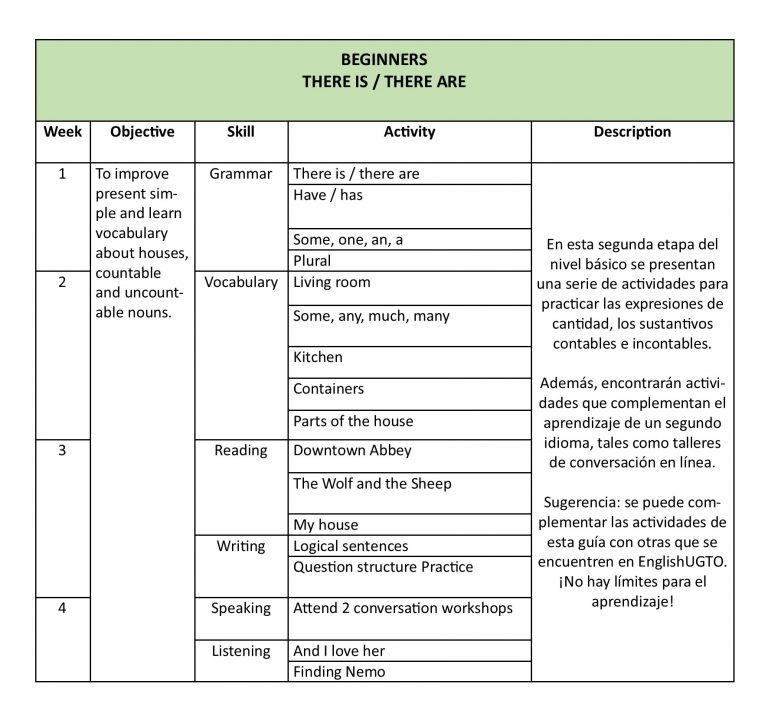 | BEGINNERS THERE IS / THERE ARE | | | | |
|---|---|---|---|---|
| Week | Objective | Skill | Activity | Description |
| 1 | To improve present simple and learn vocabulary about houses, countable and uncountable nouns. | Grammar | There is / there are | En esta segunda etapa del nivel básico se presentan una serie de actividades para practicar las expresiones de cantidad, los sustantivos contables e incontables. Además, encontrarán actividades que complementan el aprendizaje de un segundo idioma, tales como talleres de conversación en línea. Sugerencia: se puede complementar las actividades de esta guía con otras que se encuentren en EnglishUGTO. ¡No hay límites para el aprendizaje! |
| | | | Have / has | |
| | | | Some, one, an, a | |
| | | | Plural | |
| 2 | | Vocabulary | Living room | |
| | | | Some, any, much, many | |
| | | | Kitchen | |
| | | | Containers | |
| | | | Parts of the house | |
| 3 | | Reading | Downtown Abbey | |
| | | | The Wolf and the Sheep | |
| | | | My house | |
| | | Writing | Logical sentences | |
| | | | Question structure Practice | |
| 4 | | Speaking | Attend 2 conversation workshops | |
| | | Listening | And I love her | |
| | | | Finding Nemo | |